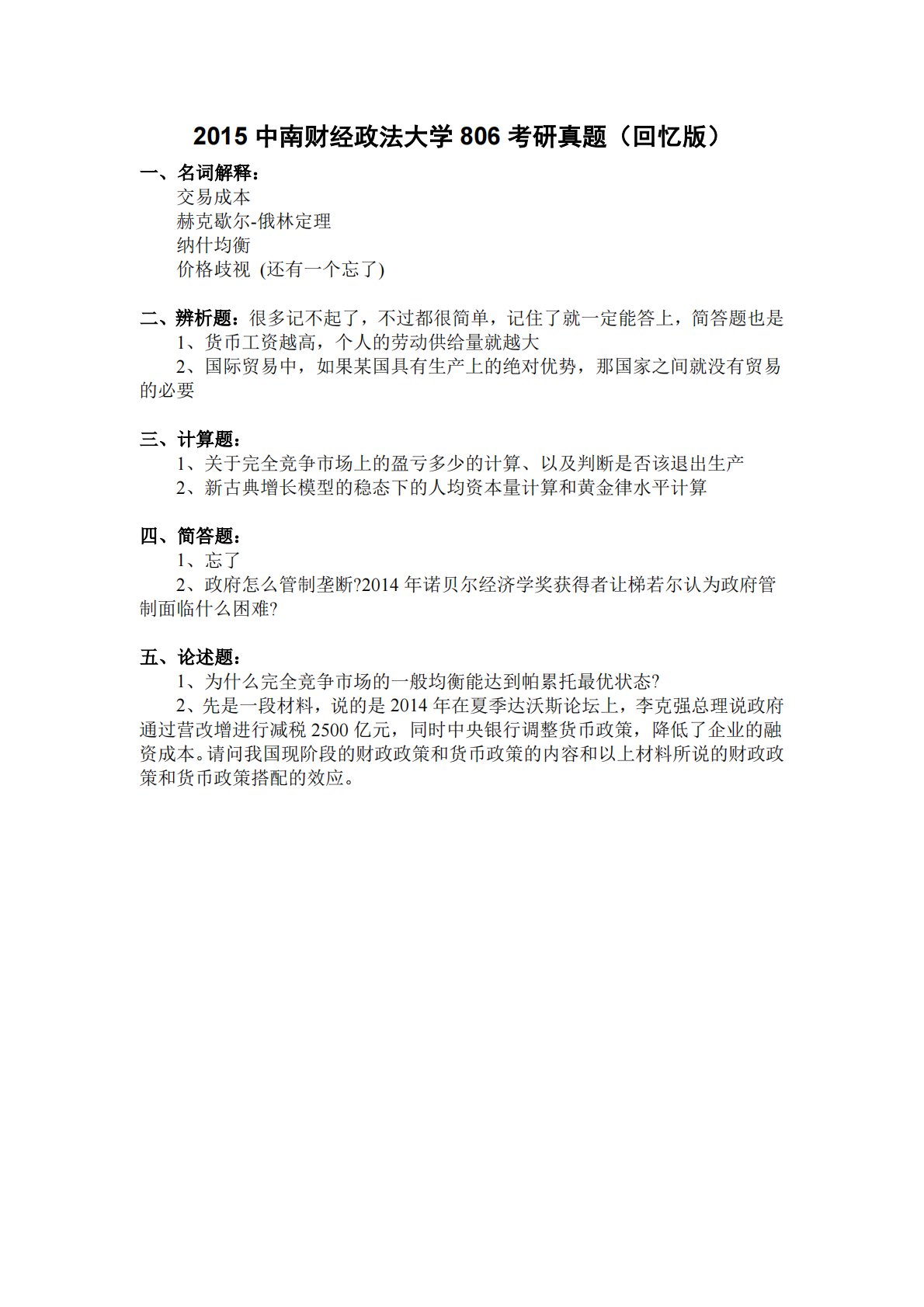 2015 中南财经政法大学 806 考研真题（回忆版）

一、名词解释：

交易成本

赫克歇尔-俄林定理

纳什均衡

价格歧视 (还有一个忘了)

二、辨析题：很多记不起了，不过都很简单，记住了就一定能答上，简答题也是

1、货币工资越高，个人的劳动供给量就越大

2、国际贸易中，如果某国具有生产上的绝对优势，那国家之间就没有贸易的必要

三、计算题：

1、关于完全竞争市场上的盈亏多少的计算、以及判断是否该退出生产

2、新古典增长模型的稳态下的人均资本量计算和黄金律水平计算

四、简答题：

1、忘了

2、政府怎么管制垄断?2014 年诺贝尔经济学奖获得者让梯若尔认为政府管制面临什么困难?

五、论述题：

1、为什么完全竞争市场的一般均衡能达到帕累托最优状态?

2、先是一段材料，说的是 2014 年在夏季达沃斯论坛上，李克强总理说政府通过营改增进行减税 2500 亿元，同时中央银行调整货币政策，降低了企业的融资成本。请问我国现阶段的财政政策和货币政策的内容和以上材料所说的财政政策和货币政策搭配的效应。